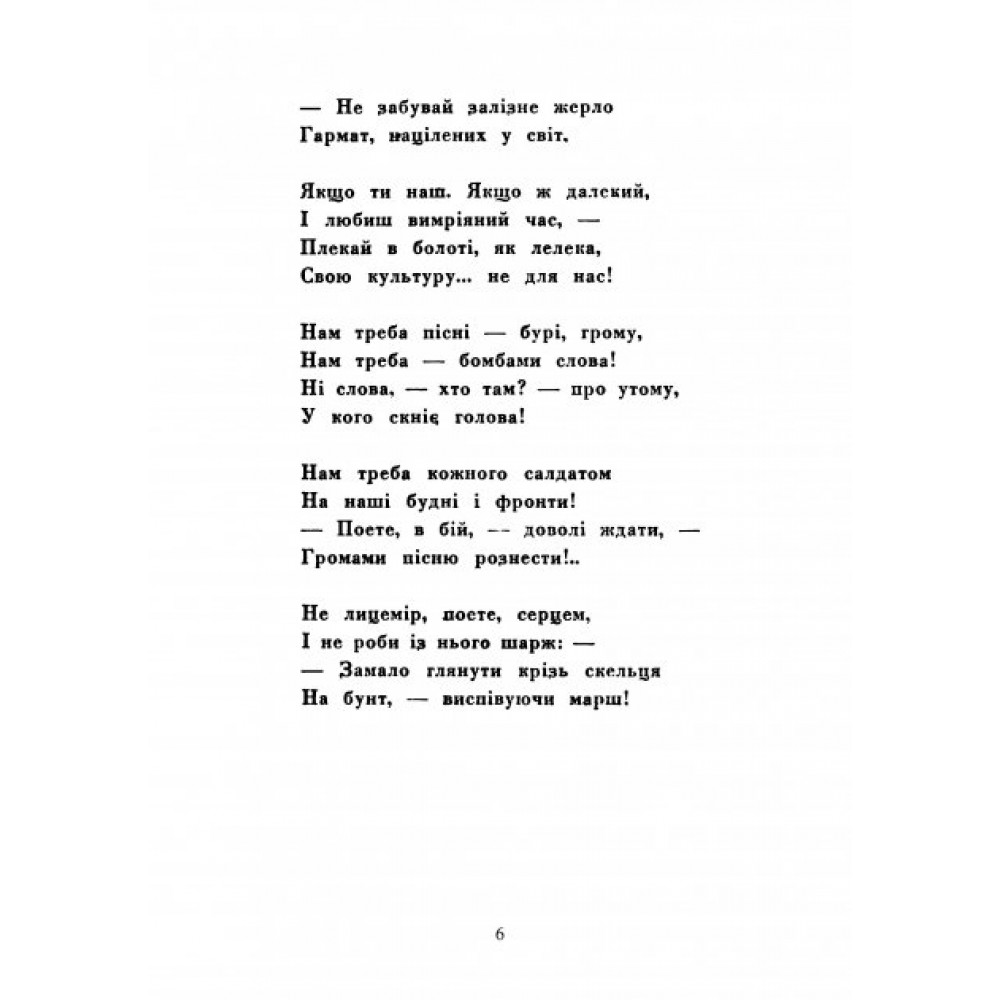 — Не забувай залізне жерло
Гармат, націлених у світ.

Якщо ти наш. Якщо ж далекий,
І любиш вимріяний час, —
Плекай в болоті, як лелека,
Свою культуру... не для нас!

Нам треба пісні — бурі, грому,
Нам треба — бомбами слова!
Ні слова, — хто там? — про утому,
У кого скніє голова!

Нам треба кожного салдатом
На наші будні і фронти!
— Поете, в бій, -- доволі ждати, —
Громами пісню рознести!..

Не лицемір, поете, серцем,
І не роби із нього шарж: —
— Замало глянути крізь скельця
На бунт, — виспівуючи марш!

6